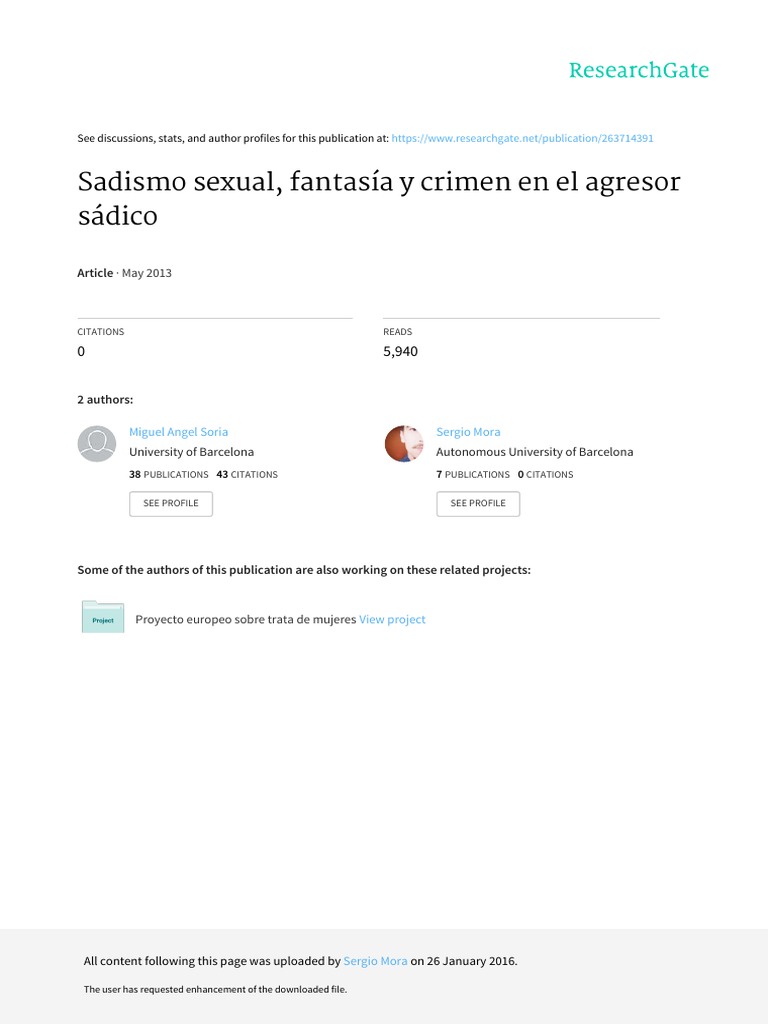 ResearchGate

See discussions, stats, and author profiles for this publication at: https://www.researchgate.net/publication/263714391

Sadismo sexual, fantasía y crimen en el agresor sádico

Article · May 2013

CITATIONS
0

READS
5,940

2 authors:

Miguel Angel Soria
University of Barcelona
38 PUBLICATIONS 43 CITATIONS
SEE PROFILE

Sergio Mora
Autonomous University of Barcelona
7 PUBLICATIONS 0 CITATIONS
SEE PROFILE

Some of the authors of this publication are also working on these related projects:

Project

Proyecto europeo sobre trata de mujeres View project

All content following this page was uploaded by Sergio Mora on 26 January 2016.

The user has requested enhancement of the downloaded file.